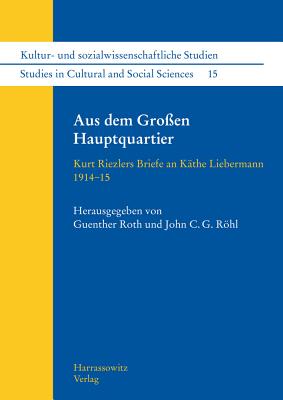 Kultur- und sozialwissenschaftliche Studien
Studies in Cultural and Social Sciences 15

Aus dem Großen Hauptquartier

Kurt Riezlers Briefe an Käthe Liebermann 1914–15

Herausgegeben von
Guenther Roth und John C. G. Röhl

Harrassowitz
Verlag